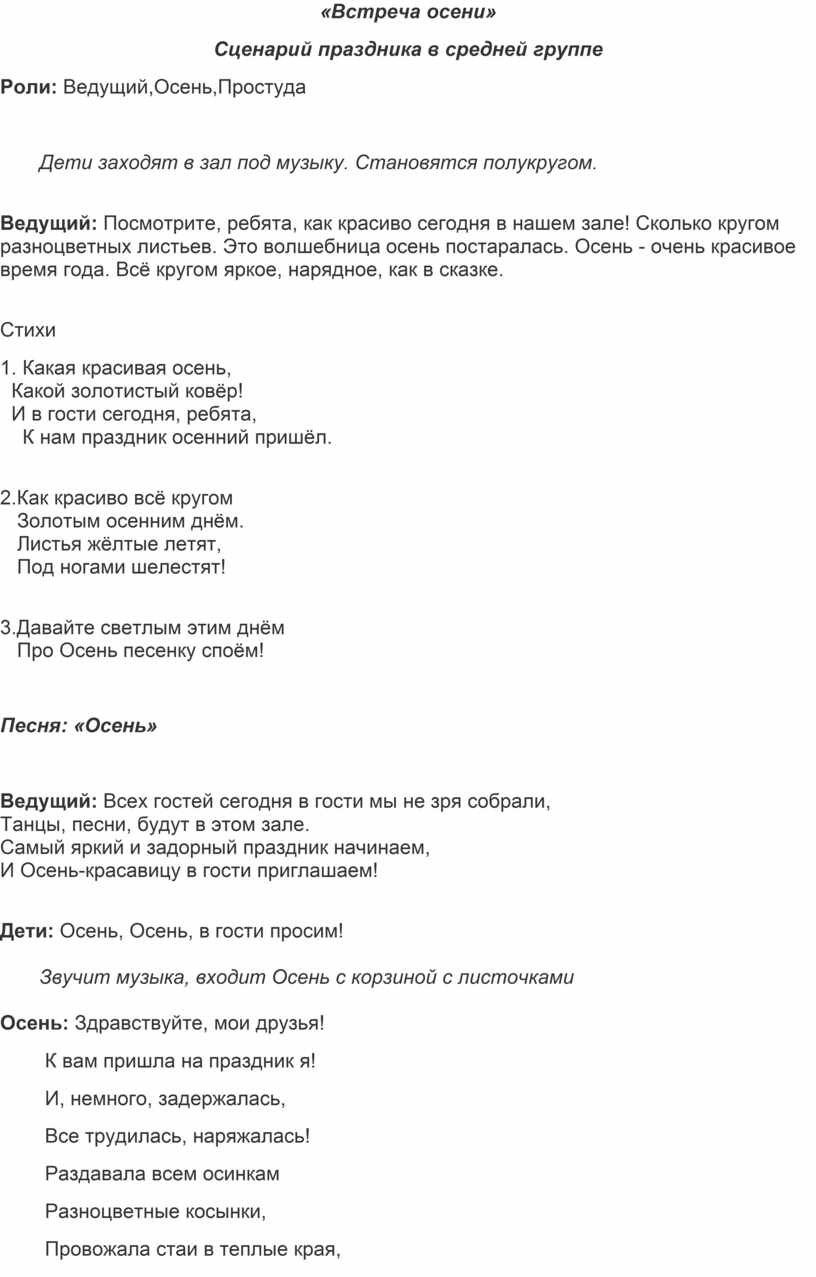 «Встреча осени»

Сценарий праздника в средней группе

Роли: Ведущий,Осень,Простуда

Дети заходят в зал под музыку. Становятся полукругом.

Ведущий: Посмотрите, ребята, как красиво сегодня в нашем зале! Сколько кругом разноцветных листьев. Это волшебница осень постаралась. Осень - очень красивое время года. Всё кругом яркое, нарядное, как в сказке.

Стихи

1. Какая красивая осень,
Какой золотистый ковёр!
И в гости сегодня, ребята,
К нам праздник осенний пришёл.

2.Как красиво всё кругом
Золотым осенним днём.
Листья жёлтые летят,
Под ногами шелестят!

3.Давайте светлым этим днём
Про Осень песенку споём!

Песня: «Осень»

Ведущий: Всех гостей сегодня в гости мы не зря собрали,
Танцы, песни, будут в этом зале.
Самый яркий и задорный праздник начинаем,
И Осень-красавицу в гости приглашаем!

Дети: Осень, Осень, в гости просим!

Звучит музыка, входит Осень с корзиной с листочками

Осень: Здравствуйте, мои друзья!

К вам пришла на праздник я!

И, немного, задержалась,

Все трудилась, наряжалась!

Раздавала всем осинкам

Разноцветные косынки,

Провожала стаи в теплые края,